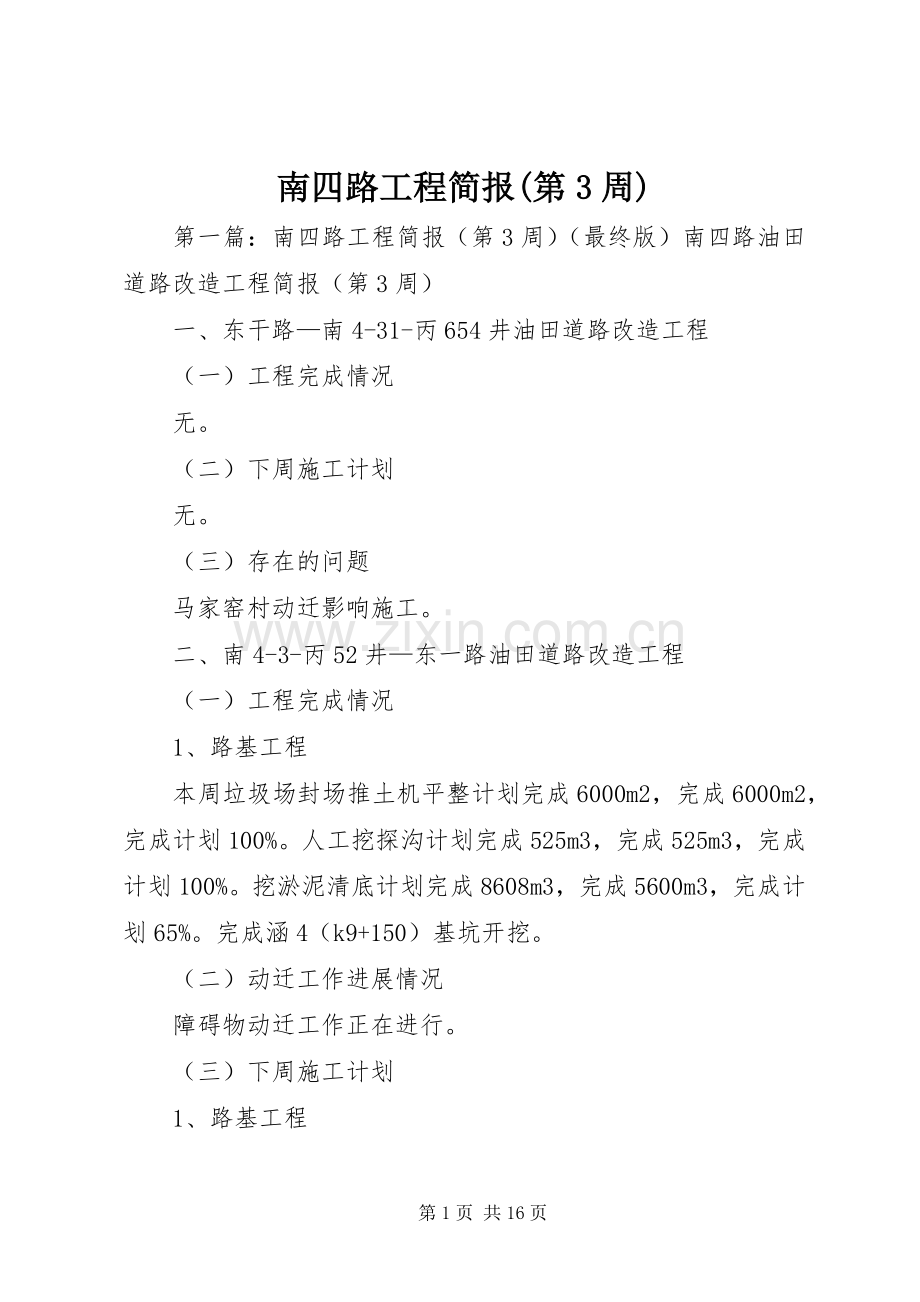 南四路工程简报(第3周)

第一篇：南四路工程简报（第3周）（最终版）南四路油田道路改造工程简报（第3周）

一、东干路—南4-31-丙654井油田道路改造工程

（一）工程完成情况

无。

（二）下周施工计划

无。

（三）存在的问题

马家窑村动迁影响施工。

二、南4-3-丙52井—东一路油田道路改造工程

（一）工程完成情况

1、路基工程

本周垃圾场封场推土机平整计划完成6000m2，完成6000m2，完成计划100%。人工挖探沟计划完成525m3，完成525m3，完成计划100%。挖淤泥清底计划完成8608m3，完成5600m3，完成计划65%。完成涵4（k9+150）基坑开挖。

（二）动迁工作进展情况

障碍物动迁工作正在进行。

（三）下周施工计划

1、路基工程

第1页 共16页

www.zixin.com.cn